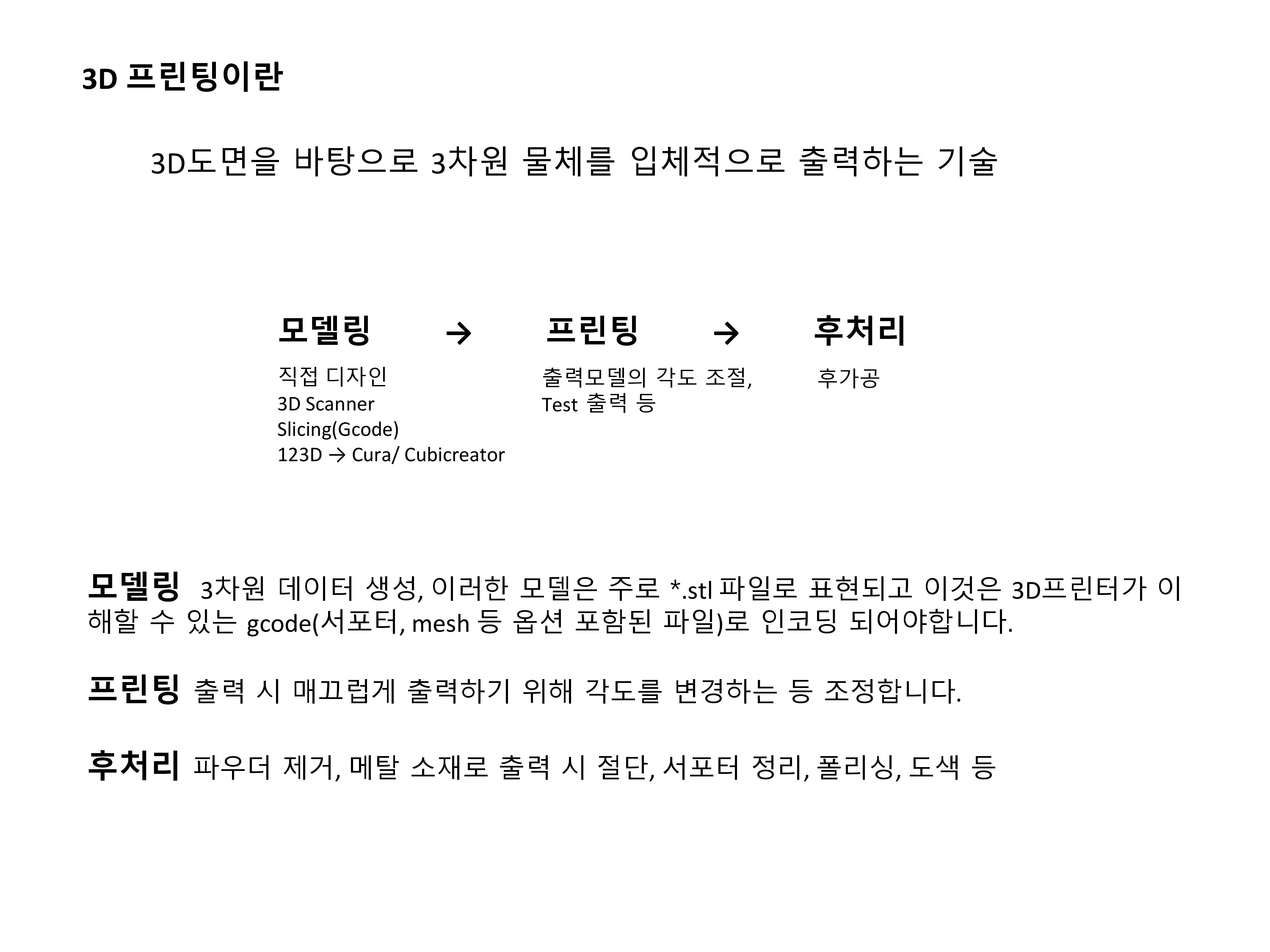 3D 프린팅이란

3D도면을 바탕으로 3차원 물체를 입체적으로 출력하는 기술

모델링 → 프린팅 → 후처리

직접 디자인
3D Scanner
Slicing(Gcode)
123D → Cura/ Cubicreator

출력모델의 각도 조절,
Test 출력 등

후가공

모델링 3차원 데이터 생성, 이러한 모델은 주로 *.stl 파일로 표현되고 이것은 3D프린터가 이해할 수 있는 gcode(서포터, mesh 등 옵션 포함된 파일)로 인코딩 되어야합니다.

프린팅 출력 시 매끄럽게 출력하기 위해 각도를 변경하는 등 조정합니다.

후처리 파우더 제거, 메탈 소재로 출력 시 절단, 서포터 정리, 폴리싱, 도색 등